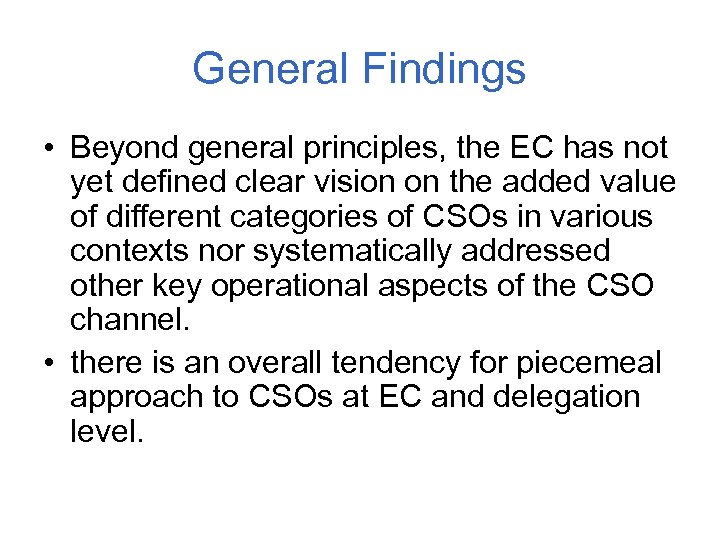 General Findings

• Beyond general principles, the EC has not yet defined clear vision on the added value of different categories of CSOs in various contexts nor systematically addressed other key operational aspects of the CSO channel.

• there is an overall tendency for piecemeal approach to CSOs at EC and delegation level.